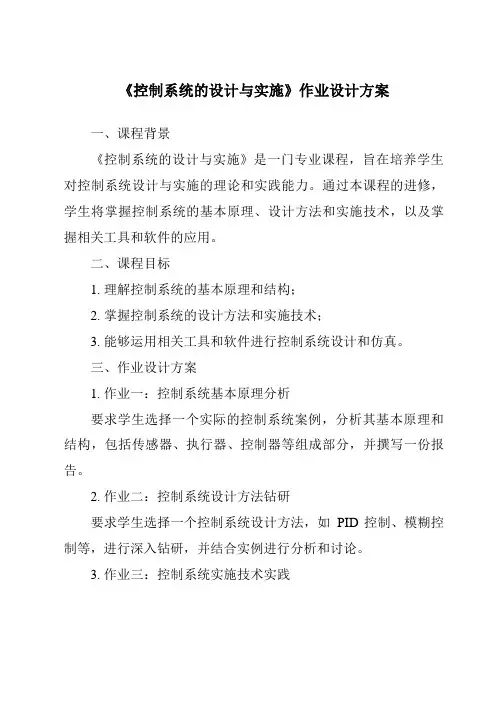 《控制系统的设计与实施》作业设计方案

一、课程背景

《控制系统的设计与实施》是一门专业课程，旨在培养学生对控制系统设计与实施的理论和实践能力。通过本课程的进修，学生将掌握控制系统的基本原理、设计方法和实施技术，以及掌握相关工具和软件的应用。

二、课程目标

1. 理解控制系统的基本原理和结构；

2. 掌握控制系统的设计方法和实施技术；

3. 能够运用相关工具和软件进行控制系统设计和仿真。

三、作业设计方案

1. 作业一：控制系统基本原理分析

要求学生选择一个实际的控制系统案例，分析其基本原理和结构，包括传感器、执行器、控制器等组成部分，并撰写一份报告。

2. 作业二：控制系统设计方法钻研

要求学生选择一个控制系统设计方法，如 PID 控制、模糊控制等，进行深入钻研，并结合实例进行分析和讨论。

3. 作业三：控制系统实施技术实践